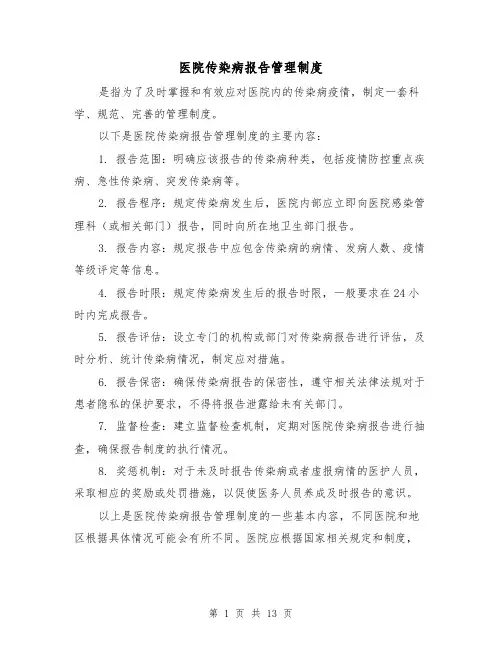 医院传染病报告管理制度

是指为了及时掌握和有效应对医院内的传染病疫情，制定一套科学、规范、完善的管理制度。

以下是医院传染病报告管理制度的主要内容：

1. 报告范围：明确应该报告的传染病种类，包括疫情防控重点疾病、急性传染病、突发传染病等。

2. 报告程序：规定传染病发生后，医院内部应立即向医院感染管理科（或相关部门）报告，同时向所在地卫生部门报告。

3. 报告内容：规定报告中应包含传染病的病情、发病人数、疫情等级评定等信息。

4. 报告时限：规定传染病发生后的报告时限，一般要求在24小时内完成报告。

5. 报告评估：设立专门的机构或部门对传染病报告进行评估，及时分析、统计传染病情况，制定应对措施。

6. 报告保密：确保传染病报告的保密性，遵守相关法律法规对于患者隐私的保护要求，不得将报告泄露给未有关部门。

7. 监督检查：建立监督检查机制，定期对医院传染病报告进行抽查，确保报告制度的执行情况。

8. 奖惩机制：对于未及时报告传染病或者虚报病情的医护人员，采取相应的奖励或处罚措施，以促使医务人员养成及时报告的意识。

以上是医院传染病报告管理制度的一些基本内容，不同医院和地区根据具体情况可能会有所不同。医院应根据国家相关规定和制度，

第 1 页 共 13 页